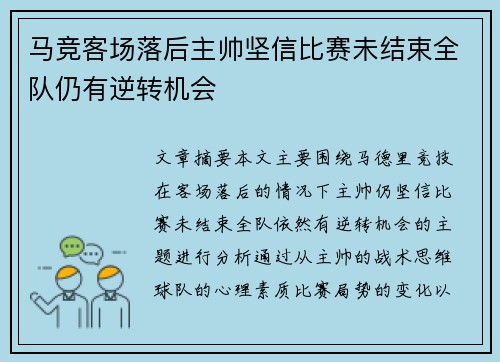 马竞客场落后主帅坚信比赛未结束全队仍有逆转机会

文章摘要本文主要围绕马德里竞技在客场落后的情况下主帅仍坚信比赛未结束全队依然有逆转机会的主题进行分析通过从主帅的战术思维球队的心理素质比赛局势的变化以